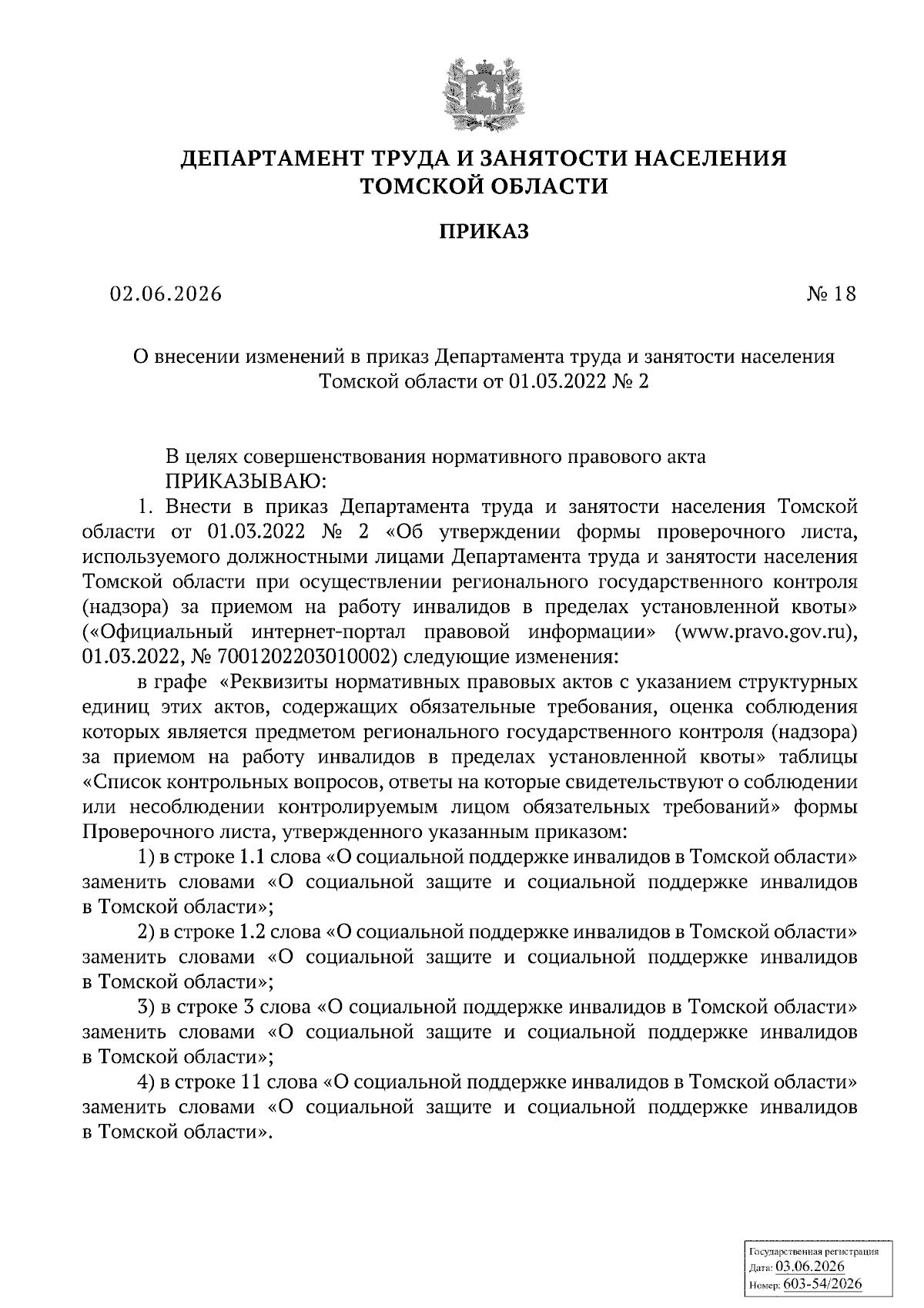 ДЕПАРТАМЕНТ ТРУДА И ЗАНЯТОСТИ НАСЕЛЕНИЯ ТОМСКОЙ ОБЛАСТИ

ПРИКАЗ

02.06.2026

№ 18

О внесении изменений в приказ Департамента труда и занятости населения Томской области от 01.03.2022 № 2

В целях совершенствования нормативного правового акта

ПРИКАЗЫВАЮ:

1. Внести в приказ Департамента труда и занятости населения Томской области от 01.03.2022 № 2 «Об утверждении формы проверочного листа, используемого должностными лицами Департамента труда и занятости населения Томской области при осуществлении регионального государственного контроля (надзора) за приемом на работу инвалидов в пределах установленной квоты» («Официальный интернет-портал правовой информации» (www.pravo.gov.ru), 01.03.2022, № 7001202203010002) следующие изменения:

в графе «Реквизиты нормативных правовых актов с указанием структурных единиц этих актов, содержащих обязательные требования, оценка соблюдения которых является предметом регионального государственного контроля (надзора) за приемом на работу инвалидов в пределах установленной квоты» таблицы «Список контрольных вопросов, ответы на которые свидетельствуют о соблюдении или несоблюдении контролируемым лицом обязательных требований» формы Проверочного листа, утвержденного указанным приказом:

1) в строке 1.1 слова «О социальной поддержке инвалидов в Томской области» заменить словами «О социальной защите и социальной поддержке инвалидов в Томской области»;

2) в строке 1.2 слова «О социальной поддержке инвалидов в Томской области» заменить словами «О социальной защите и социальной поддержке инвалидов в Томской области»;

3) в строке 3 слова «О социальной поддержке инвалидов в Томской области» заменить словами «О социальной защите и социальной поддержке инвалидов в Томской области»;

4) в строке 11 слова «О социальной поддержке инвалидов в Томской области» заменить словами «О социальной защите и социальной поддержке инвалидов в Томской области».

Государственная регистрация
Дата: 03.06.2026
Номер: 603-54/2026